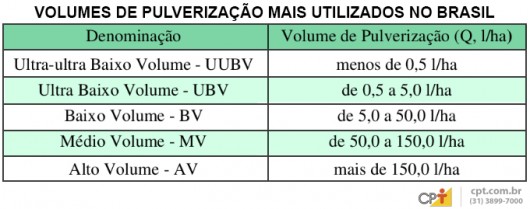 VOLUMES DE PULVERIZAÇÃO MAIS UTILIZADOS NO BRASIL

| Denominação | Volume de Pulverização (Q, l/ha) |
|---|---|
| Ultra-ultra Baixo Volume - UUBV | menos de 0,5 l/ha |
| Ultra Baixo Volume - UBV | de 0,5 a 5,0 l/ha |
| Baixo Volume - BV | de 5,0 a 50,0 l/ha |
| Médio Volume - MV | de 50,0 a 150,0 l/ha |
| Alto Volume - AV | mais de 150,0 l/ha |

CPT cpt.com.br (31) 3899-7000